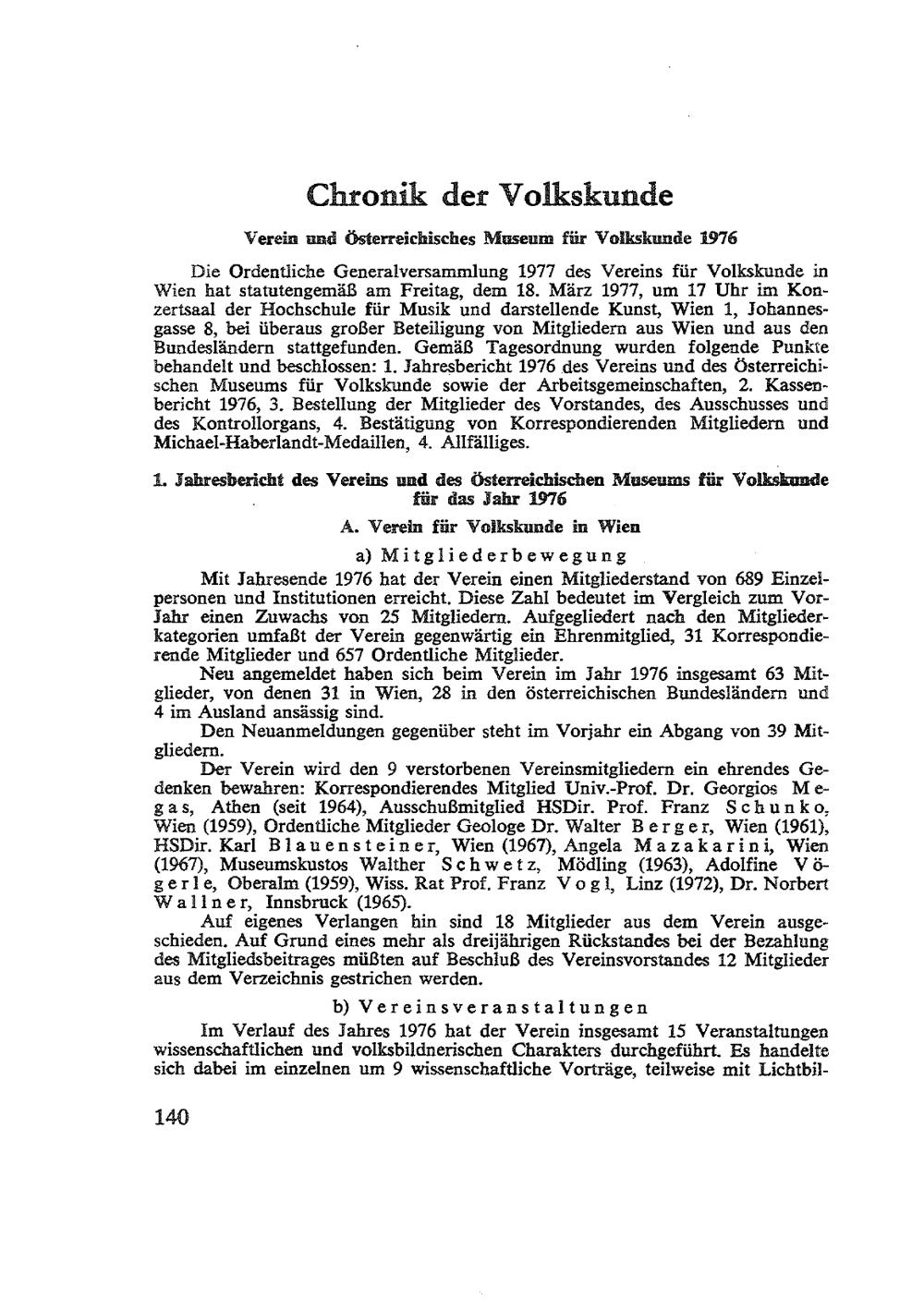 Chronik der Volkskunde

Verein und Österreichisches Museum für Volkskunde 1976

Die Ordentliche Generalversammlung 1977 des Vereins für Volkskunde in Wien hat statutengemäß am Freitag, dem 18. März 1977, um 17 Uhr im Konzertsaal der Hochschule für Musik und darstellende Kunst, Wien 1, Johannesgasse 8, bei überaus großer Beteiligung von Mitgliedern aus Wien und aus den Bundesländern stattgefunden. Gemäß Tagesordnung wurden folgende Punkte behandelt und beschlossen: 1. Jahresbericht 1976 des Vereins und des Österreichischen Museums für Volkskunde sowie der Arbeitsgemeinschaften, 2. Kassenbericht 1976, 3. Bestellung der Mitglieder des Vorstandes, des Ausschusses und des Kontrollorgans, 4. Bestätigung von Korrespondierenden Mitgliedern und Michael-Haberlandt-Medaillen, 4. Allfälliges.

1. Jahresbericht des Vereins und des Österreichischen Museums für Volkskunde für das Jahr 1976

A. Verein für Volkskunde in Wien

a) Mitgliederbewegung

Mit Jahresende 1976 hat der Verein einen Mitgliederstand von 689 Einzelpersonen und Institutionen erreicht. Diese Zahl bedeutet im Vergleich zum Vorjahr einen Zuwachs von 25 Mitgliedern. Aufgegliedert nach den Mitgliederkategorien umfaßt der Verein gegenwärtig ein Ehrenmitglied, 31 Korrespondierende Mitglieder und 657 Ordentliche Mitglieder.

Neu angemeldet haben sich beim Verein im Jahr 1976 insgesamt 63 Mitglieder, von denen 31 in Wien, 28 in den österreichischen Bundesländern und 4 im Ausland ansässig sind.

Den Neuanmeldungen gegenüber steht im Vorjahr ein Abgang von 39 Mitgliedern.

Der Verein wird den 9 verstorbenen Vereinsmitgliedern ein ehrendes Gedenken bewahren: Korrespondierendes Mitglied Univ.-Prof. Dr. Georgios Megas, Athen (seit 1964), Ausschußmitglied HSDir. Prof. Franz Schunko, Wien (1959), Ordentliche Mitglieder Geologe Dr. Walter Berger, Wien (1961), HSDir. Karl Blauensteiner, Wien (1967), Angela Mazakarini, Wien (1967), Museumskustos Walther Schwetz, Mödling (1963), Adolfine Vögerle, Oberalm (1959), Wiss. Rat Prof. Franz Vogl, Linz (1972), Dr. Norbert Wallner, Innsbruck (1965).

Auf eigenes Verlangen hin sind 18 Mitglieder aus dem Verein ausgeschieden. Auf Grund eines mehr als dreijährigen Rückstandes bei der Bezahlung des Mitgliedsbeitrages müßten auf Beschluß des Vereinsvorstandes 12 Mitglieder aus dem Verzeichnis gestrichen werden.

b) Vereinsveranstaltungen

Im Verlauf des Jahres 1976 hat der Verein insgesamt 15 Veranstaltungen wissenschaftlichen und volksbildnerischen Charakters durchgeführt. Es handelte sich dabei im einzelnen um 9 wissenschaftliche Vorträge, teilweise mit Lichtbil-

140